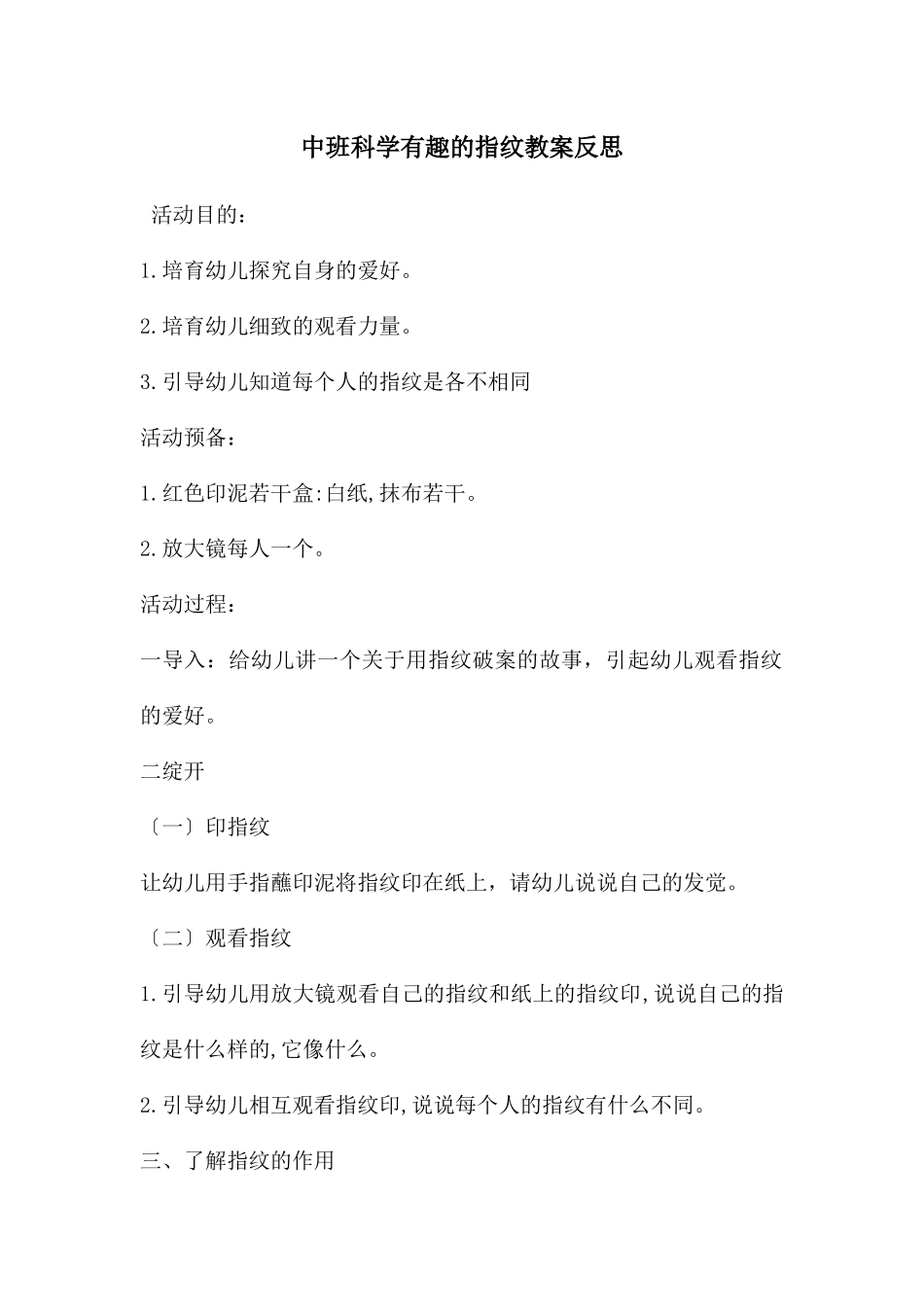 中班科学有趣的指纹教案反思

活动目的：

1.培育幼儿探究自身的爱好。

2.培育幼儿细致的观看力量。

3.引导幼儿知道每个人的指纹是各不相同

活动预备：

1.红色印泥若干盒:白纸,抹布若干。

2.放大镜每人一个。

活动过程：

一导入：给幼儿讲一个关于用指纹破案的故事，引起幼儿观看指纹的爱好。

二绽开

〔一〕印指纹

让幼儿用手指蘸印泥将指纹印在纸上，请幼儿说说自己的发觉。

〔二〕观看指纹

1.引导幼儿用放大镜观看自己的指纹和纸上的指纹印,说说自己的指纹是什么样的,它像什么。

2.引导幼儿相互观看指纹印,说说每个人的指纹有什么不同。

三、了解指纹的作用